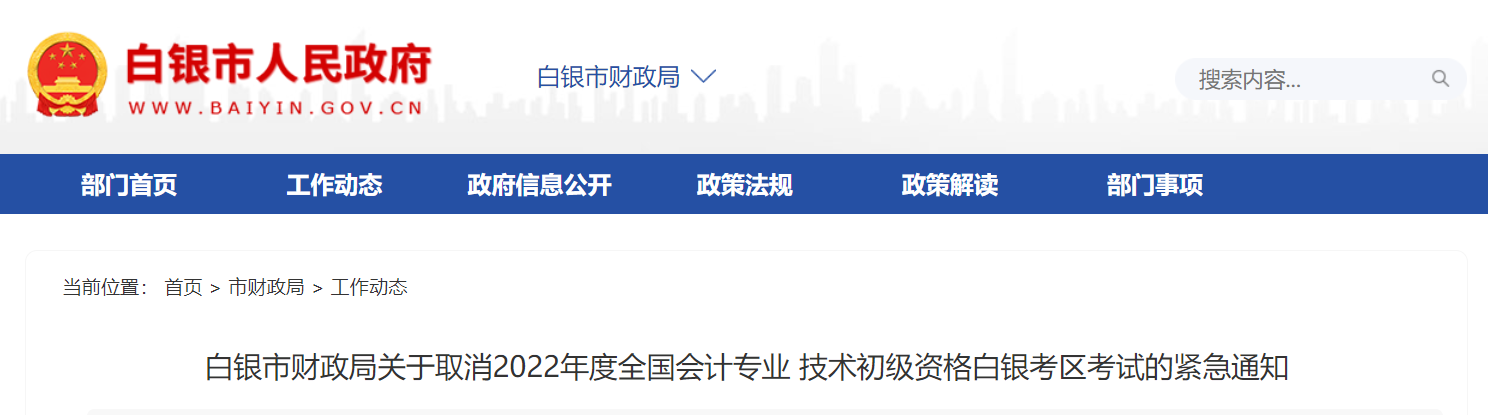 白银市人民政府
WWW.BAIYIN.GOV.CN

白银市财政局

搜索内容...

部门首页 工作动态 政府信息公开 政策法规 政策解读 部门事项

当前位置： 首页 > 市财政局 > 工作动态

白银市财政局关于取消2022年度全国会计专业 技术初级资格白银考区考试的紧急通知